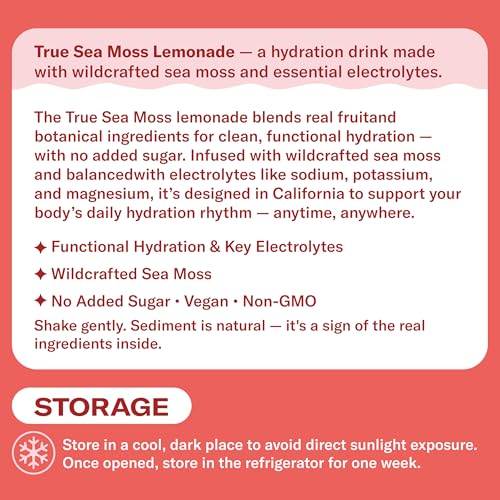 True Sea Moss Lemonade — a hydration drink made with wildcrafted sea moss and essential electrolytes.

The True Sea Moss lemonade blends real fruitand botanical ingredients for clean, functional hydration — with no added sugar. Infused with wildcrafted sea moss and balancedwith electrolytes like sodium, potassium, and magnesium, it's designed in California to support your body's daily hydration rhythm — anytime, anywhere.

✦ Functional Hydration & Key Electrolytes

✦ Wildcrafted Sea Moss

✦ No Added Sugar • Vegan • Non-GMO

Shake gently. Sediment is natural — it's a sign of the real ingredients inside.

STORAGE

Store in a cool, dark place to avoid direct sunlight exposure. Once opened, store in the refrigerator for one week.